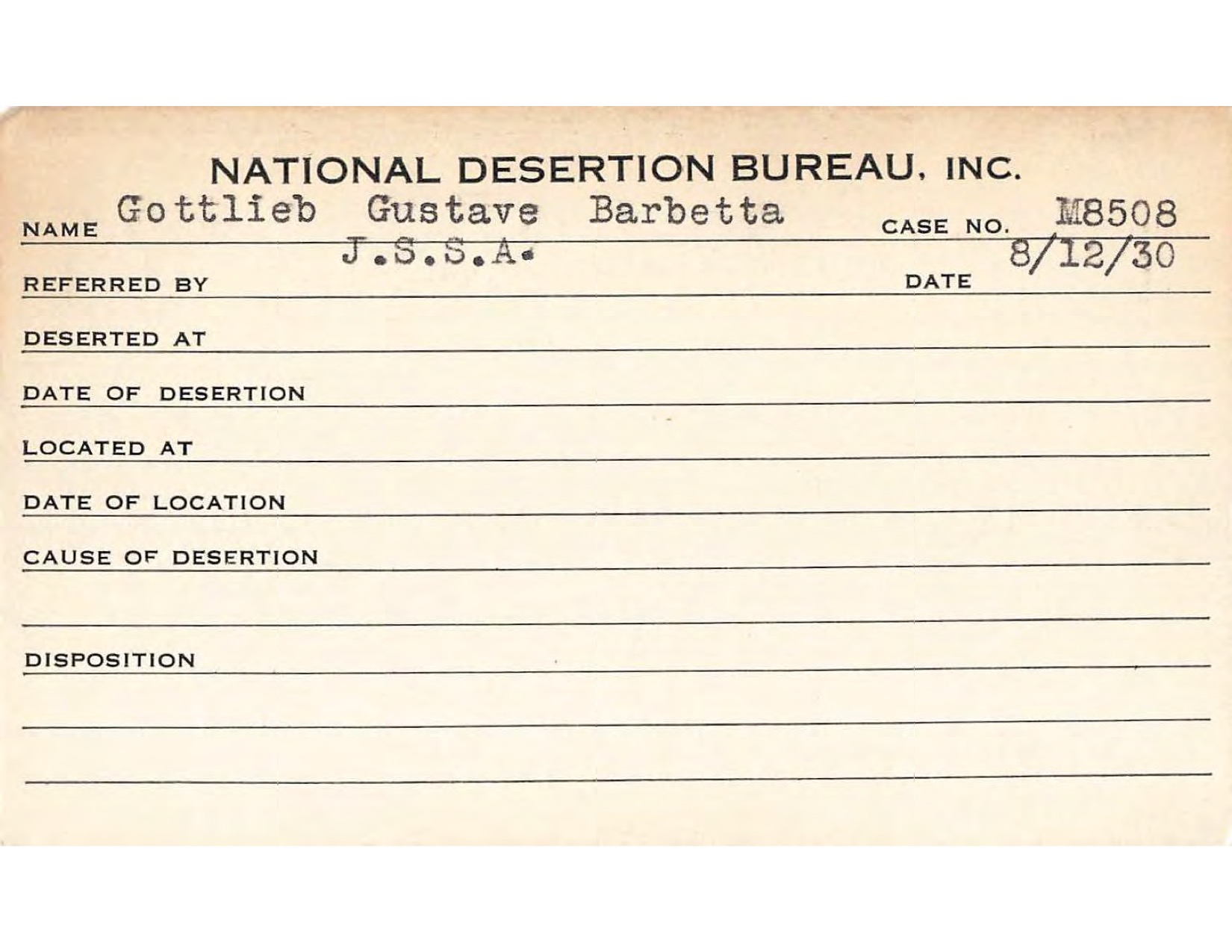 NATIONAL DESERTION BUREAU, INC.

NAME Gottlieb Gustave Barbetta CASE NO. M8508

REFERRED BY J.S.S.A. DATE 8/12/30

DESERTED AT

DATE OF DESERTION

LOCATED AT

DATE OF LOCATION

CAUSE OF DESERTION

DISPOSITION